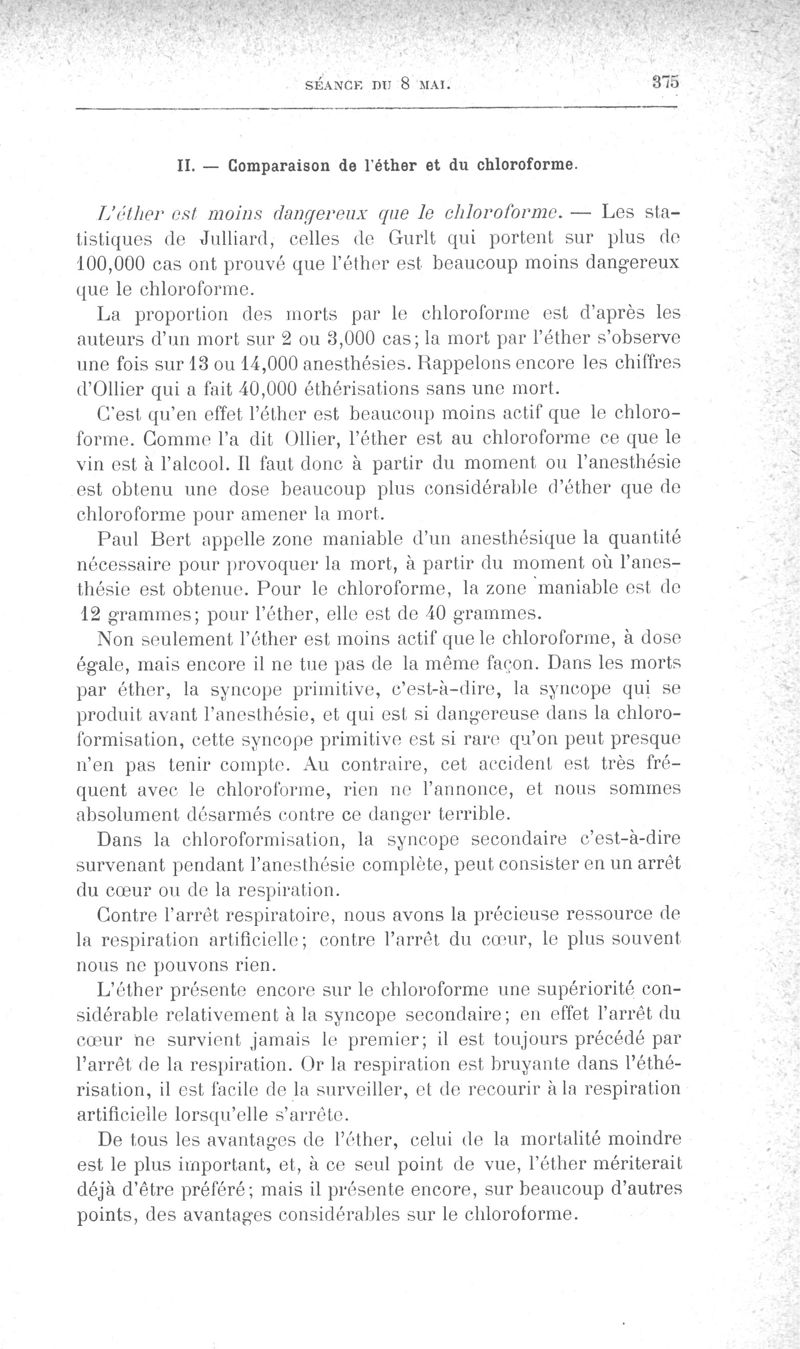 SÉANCE DU 8 MAI. 375

II. — Comparaison de l'éther et du chloroforme.

L'éther est moins dangereux que le chloroforme. — Les statistiques de Julliard, celles de Gurlt qui portent sur plus de 100,000 cas ont prouvé que l'éther est beaucoup moins dangereux que le chloroforme.

La proportion des morts par le chloroforme est d'après les auteurs d'un mort sur 2 ou 3,000 cas; la mort par l'éther s'observe une fois sur 13 ou 14,000 anesthésies. Rappelons encore les chiffres d'Ollier qui a fait 40,000 éthérisations sans une mort.

C'est qu'en effet l'éther est beaucoup moins actif que le chloroforme. Comme l'a dit Ollier, l'éther est au chloroforme ce que le vin est à l'alcool. Il faut donc à partir du moment ou l'anesthésie est obtenu une dose beaucoup plus considérable d'éther que de chloroforme pour amener la mort.

Paul Bert appelle zone maniable d'un anesthésique la quantité nécessaire pour provoquer la mort, à partir du moment où l'anesthésie est obtenue. Pour le chloroforme, la zone maniable est de 12 grammes; pour l'éther, elle est de 40 grammes.

Non seulement l'éther est moins actif que le chloroforme, à dose égale, mais encore il ne tue pas de la même façon. Dans les morts par éther, la syncope primitive, c'est-à-dire, la syncope qui se produit avant l'anesthésie, et qui est si dangereuse dans la chloroformisation, cette syncope primitive est si rare qu'on peut presque n'en pas tenir compte. Au contraire, cet accident est très fréquent avec le chloroforme, rien ne l'annonce, et nous sommes absolument désarmés contre ce danger terrible.

Dans la chloroformisation, la syncope secondaire c'est-à-dire survenant pendant l'anesthésie complète, peut consister en un arrêt du cœur ou de la respiration.

Contre l'arrêt respiratoire, nous avons la précieuse ressource de la respiration artificielle; contre l'arrêt du cœur, le plus souvent nous ne pouvons rien.

L'éther présente encore sur le chloroforme une supériorité considérable relativement à la syncope secondaire; en effet l'arrêt du cœur ne survient jamais le premier; il est toujours précédé par l'arrêt de la respiration. Or la respiration est bruyante dans l'éthérisation, il est facile de la surveiller, et de recourir à la respiration artificielle lorsqu'elle s'arrête.

De tous les avantages de l'éther, celui de la mortalité moindre est le plus important, et, à ce seul point de vue, l'éther mériterait déjà d'être préféré; mais il présente encore, sur beaucoup d'autres points, des avantages considérables sur le chloroforme.